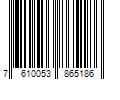 7 610053 865186